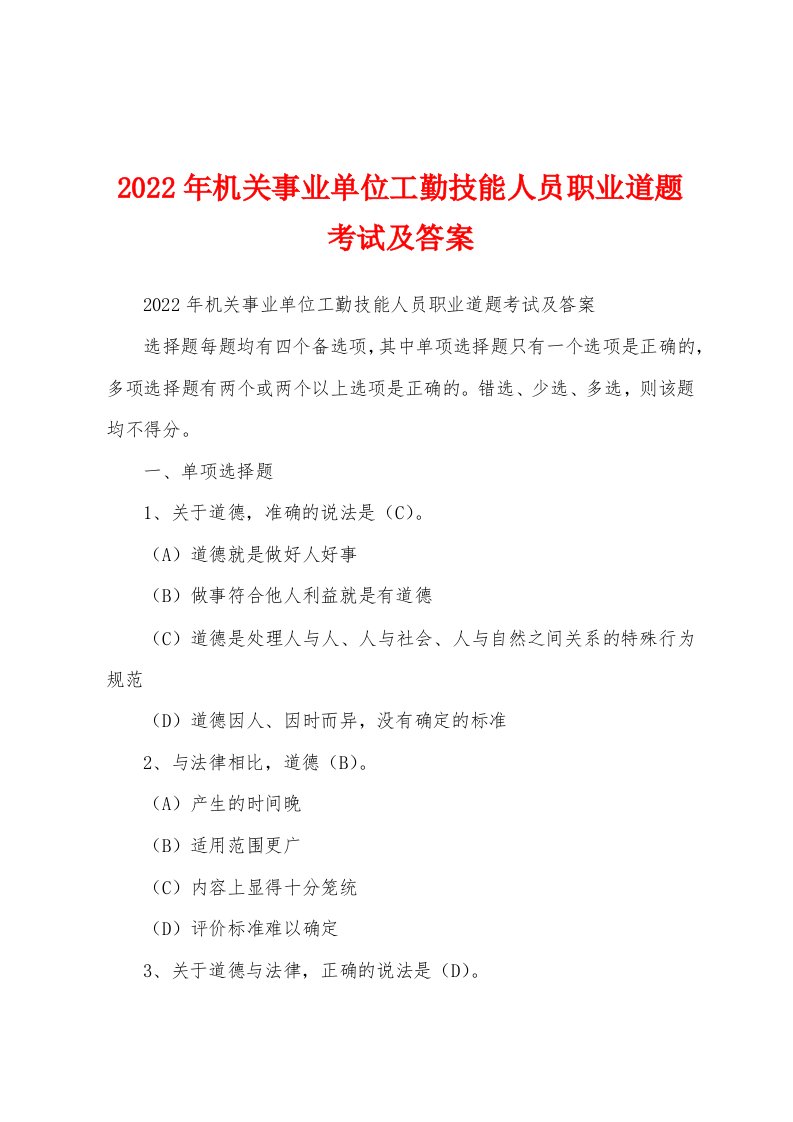 2022年机关事业单位工勤技能人员职业道题考试及答案

2022年机关事业单位工勤技能人员职业道题考试及答案

选择题每题均有四个备选项，其中单项选择题只有一个选项是正确的，多项选择题有两个或两个以上选项是正确的。错选、少选、多选，则该题均不得分。

一、单项选择题

1、关于道德，准确的说法是（C）。

（A）道德就是做好人好事

（B）做事符合他人利益就是有道德

（C）道德是处理人与人、人与社会、人与自然之间关系的特殊行为规范

（D）道德因人、因时而异，没有确定的标准

2、与法律相比，道德（B）。

（A）产生的时间晚

（B）适用范围更广

（C）内容上显得十分笼统

（D）评价标准难以确定

3、关于道德与法律，正确的说法是（D）。